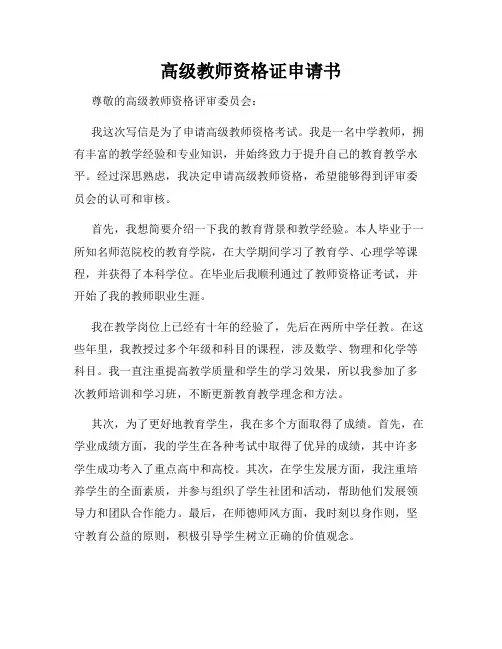 高级教师资格证申请书

尊敬的高级教师资格评审委员会：

我这次写信是为了申请高级教师资格考试。我是一名中学教师，拥有丰富的教学经验和专业知识，并始终致力于提升自己的教育教学水平。经过深思熟虑，我决定申请高级教师资格，希望能够得到评审委员会的认可和审核。

首先，我想简要介绍一下我的教育背景和教学经验。本人毕业于一所知名师范院校的教育学院，在大学期间学习了教育学、心理学等课程，并获得了本科学位。在毕业后我顺利通过了教师资格证考试，并开始了我的教师职业生涯。

我在教学岗位上已经有十年的经验了，先后在两所中学任教。在这些年里，我教授过多个年级和科目的课程，涉及数学、物理和化学等科目。我一直注重提高教学质量和学生的学习效果，所以我参加了多次教师培训和学习班，不断更新教育教学理念和方法。

其次，为了更好地教育学生，我在多个方面取得了成绩。首先，在学业成绩方面，我的学生在各种考试中取得了优异的成绩，其中许多学生成功考入了重点高中和高校。其次，在学生发展方面，我注重培养学生的全面素质，并参与组织了学生社团和活动，帮助他们发展领导力和团队合作能力。最后，在师德师风方面，我时刻以身作则，坚守教育公益的原则，积极引导学生树立正确的价值观念。